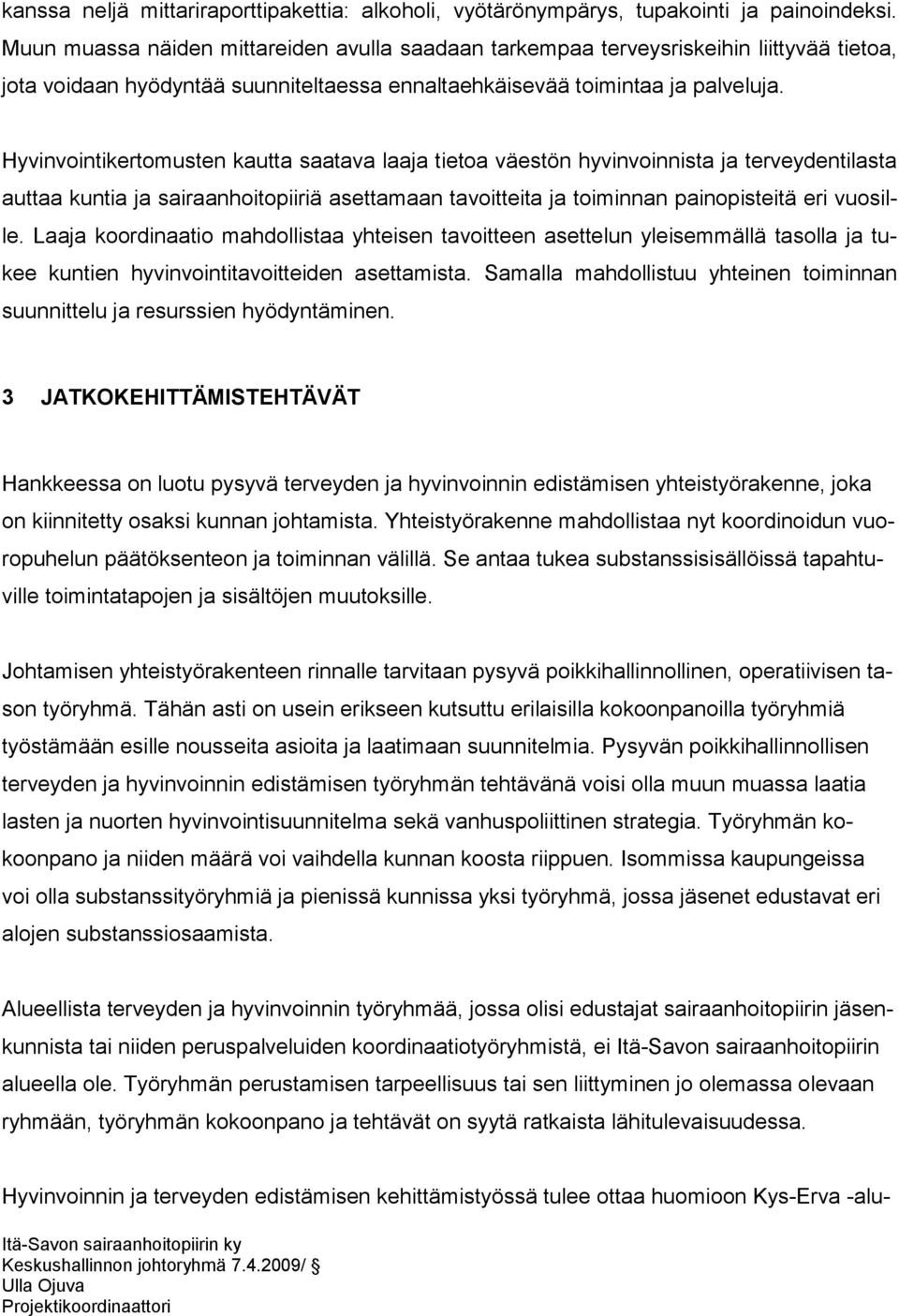 kanssa neljä mittariraporttipakettia: alkoholi, vyötärönympärys, tupakointi ja painoindeksi. Muun muassa näiden mittareiden avulla saadaan tarkempaa terveysriskeihin liittyvää tietoa, jota voidaan hyödyntää suunniteltaessa ennaltaehkäisevää toimintaa ja palveluja.

Hyvinvointikertomusten kautta saatava laaja tietoa väestön hyvinvoinnista ja terveydentilasta auttaa kuntia ja sairaanhoitopiiriä asettamaan tavoitteita ja toiminnan painopisteitä eri vuosille. Laaja koordinaatio mahdollistaa yhteisen tavoitteen asettelun yleisemmällä tasolla ja tukee kuntien hyvinvointitavoitteiden asettamista. Samalla mahdollistuu yhteinen toiminnan suunnittelu ja resurssien hyödyntäminen.

3 JATKOKEHITTÄMISTEHTÄVÄT

Hankkeessa on luotu pysyvä terveyden ja hyvinvoinnin edistämisen yhteistyörakenne, joka on kiinnitetty osaksi kunnan johtamista. Yhteistyörakenne mahdollistaa nyt koordinoidun vuoropuhelun päätöksenteon ja toiminnan välillä. Se antaa tukea substanssisisällöissä tapahtuville toimintatapojen ja sisältöjen muutoksille.

Johtamisen yhteistyörakenteen rinnalle tarvitaan pysyvä poikkihallinnollinen, operatiivisen tason työryhmä. Tähän asti on usein erikseen kutsuttu erilaisilla kokoonpanoilla työryhmiä työstämään esille nousseita asioita ja laatimaan suunnitelmia. Pysyvän poikkihallinnollisen terveyden ja hyvinvoinnin edistämisen työryhmän tehtävänä voisi olla muun muassa laatia lasten ja nuorten hyvinvointisuunnitelma sekä vanhuspoliittinen strategia. Työryhmän kokoonpano ja niiden määrä voi vaihdella kunnan koosta riippuen. Isommissa kaupungeissa voi olla substanssityöryhmiä ja pienissä kunnissa yksi työryhmä, jossa jäsenet edustavat eri alojen substanssiosaamista.

Alueellista terveyden ja hyvinvoinnin työryhmää, jossa olisi edustajat sairaanhoitopiirin jäsenkunnista tai niiden peruspalveluiden koordinaatiotyöryhmistä, ei Itä-Savon sairaanhoitopiirin alueella ole. Työryhmän perustamisen tarpeellisuus tai sen liittyminen jo olemassa olevaan ryhmään, työryhmän kokoonpano ja tehtävät on syytä ratkaista lähitulevaisuudessa.

Hyvinvoinnin ja terveyden edistämisen kehittämistyössä tulee ottaa huomioon Kys-Erva -alu-

Itä-Savon sairaanhoitopiirin ky
Keskushallinnon johtoryhmä 7.4.2009/ §
Ulla Ojuva
Projektikoordinaattori